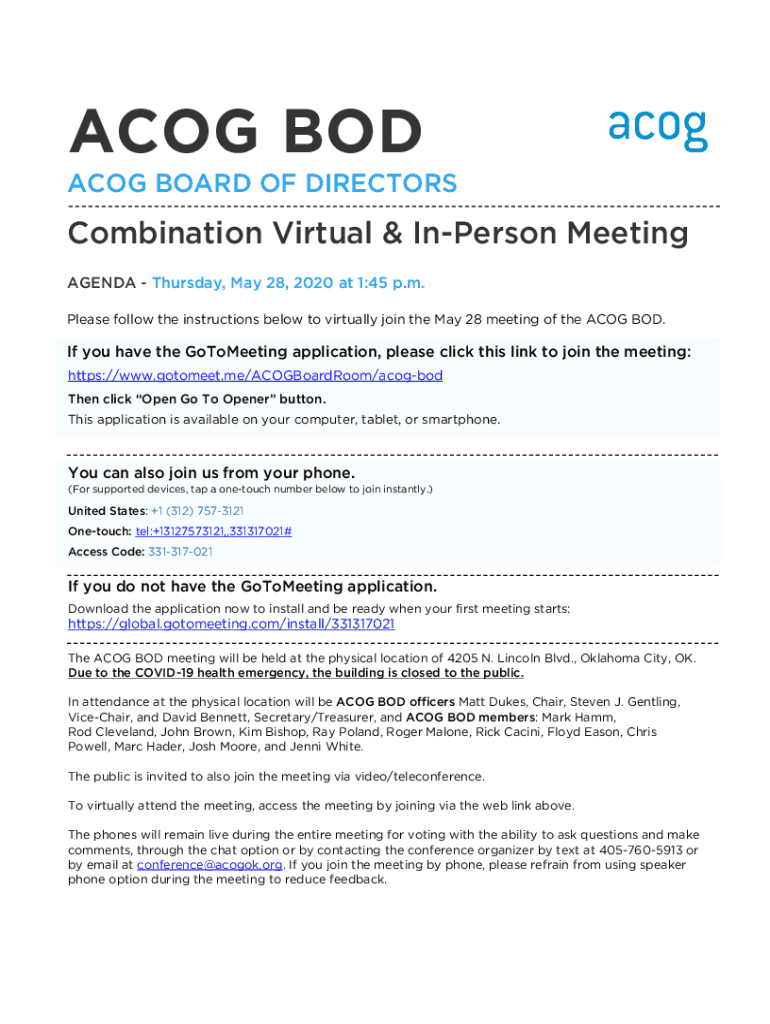 ACOG BOD

acog

ACOG BOARD OF DIRECTORS

Combination Virtual & In-Person Meeting

AGENDA - Thursday, May 28, 2020 at 1:45 p.m.

Please follow the instructions below to virtually join the May 28 meeting of the ACOG BOD.

If you have the GoToMeeting application, please click this link to join the meeting:
https://www.gotomeet.me/ACOGBoardRoom/acog-bod
Then click "Open Go To Opener" button.
This application is available on your computer, tablet, or smartphone.

You can also join us from your phone.
(For supported devices, tap a one-touch number below to join instantly.)

United States: +1 (312) 757-3121

One-touch: tel:+13127573121,,331317021#

Access Code: 331-317-021

If you do not have the GoToMeeting application.
Download the application now to install and be ready when your first meeting starts:
https://global.gotomeeting.com/install/331317021

The ACOG BOD meeting will be held at the physical location of 4205 N. Lincoln Blvd., Oklahoma City, OK.
Due to the COVID-19 health emergency, the building is closed to the public.

In attendance at the physical location will be ACOG BOD officers Matt Dukes, Chair, Steven J. Gentling, Vice-Chair, and David Bennett, Secretary/Treasurer, and ACOG BOD members: Mark Hamm, Rod Cleveland, John Brown, Kim Bishop, Ray Poland, Roger Malone, Rick Cacini, Floyd Eason, Chris Powell, Marc Hader, Josh Moore, and Jenni White.

The public is invited to also join the meeting via video/teleconference.

To virtually attend the meeting, access the meeting by joining via the web link above.

The phones will remain live during the entire meeting for voting with the ability to ask questions and make comments, through the chat option or by contacting the conference organizer by text at 405-760-5913 or by email at conference@acogok.org. If you join the meeting by phone, please refrain from using speaker phone option during the meeting to reduce feedback.